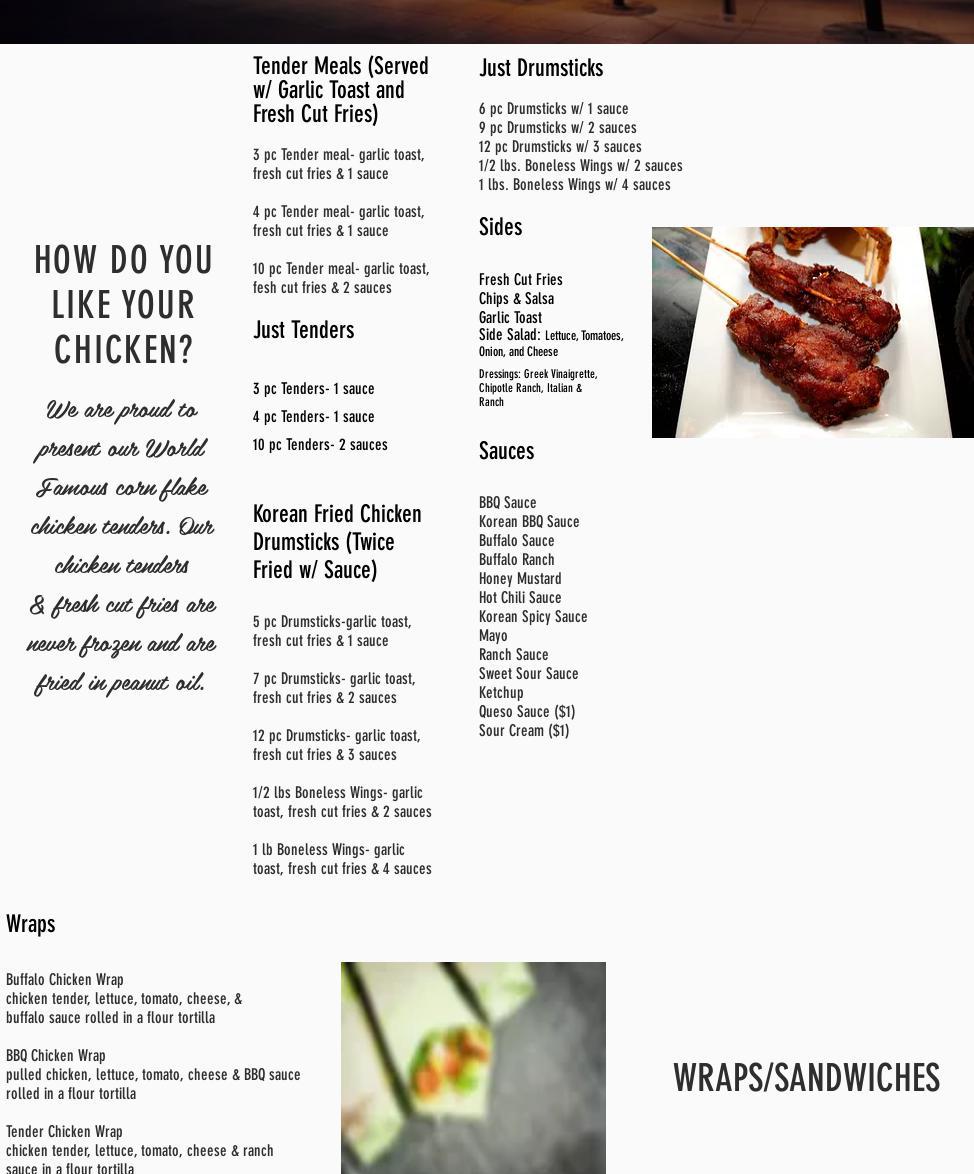 HOW DO YOU LIKE YOUR CHICKEN?

We are proud to present our World Famous corn flake chicken tenders. Our chicken tenders & fresh cut fries are never frozen and are fried in peanut oil.

Tender Meals (Served w/ Garlic Toast and Fresh Cut Fries)

3 pc Tender meal- garlic toast, fresh cut fries & 1 sauce

4 pc Tender meal- garlic toast, fresh cut fries & 1 sauce

10 pc Tender meal- garlic toast, fesh cut fries & 2 sauces

Just Tenders

3 pc Tenders- 1 sauce
4 pc Tenders- 1 sauce
10 pc Tenders- 2 sauces

Korean Fried Chicken Drumsticks (Twice Fried w/ Sauce)

5 pc Drumsticks-garlic toast, fresh cut fries & 1 sauce

7 pc Drumsticks- garlic toast, fresh cut fries & 2 sauces

12 pc Drumsticks- garlic toast, fresh cut fries & 3 sauces

1/2 lbs Boneless Wings- garlic toast, fresh cut fries & 2 sauces

1 lb Boneless Wings- garlic toast, fresh cut fries & 4 sauces

Just Drumsticks

6 pc Drumsticks w/ 1 sauce
9 pc Drumsticks w/ 2 sauces
12 pc Drumsticks w/ 3 sauces
1/2 lbs. Boneless Wings w/ 2 sauces
1 lbs. Boneless Wings w/ 4 sauces

Sides

Fresh Cut Fries
Chips & Salsa
Garlic Toast
Side Salad: Lettuce, Tomatoes, Onion, and Cheese

Dressings: Greek Vinaigrette, Chipotle Ranch, Italian & Ranch

Sauces

BBQ Sauce
Korean BBQ Sauce
Buffalo Sauce
Buffalo Ranch
Honey Mustard
Hot Chili Sauce
Korean Spicy Sauce
Mayo
Ranch Sauce
Sweet Sour Sauce
Ketchup
Queso Sauce ($1)
Sour Cream ($1)

Wraps

Buffalo Chicken Wrap
chicken tender, lettuce, tomato, cheese, & buffalo sauce rolled in a flour tortilla

BBQ Chicken Wrap
pulled chicken, lettuce, tomato, cheese & BBQ sauce rolled in a flour tortilla

Tender Chicken Wrap
chicken tender, lettuce, tomato, cheese & ranch sauce in a flour tortilla

WRAPS/SANDWICHES